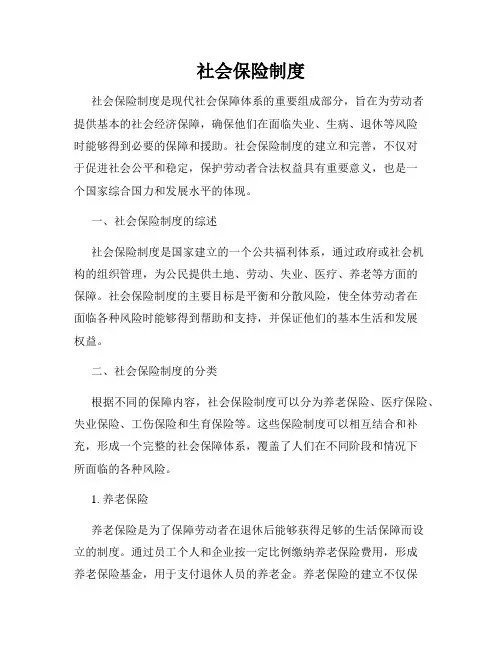 社会保险制度

社会保险制度是现代社会保障体系的重要组成部分，旨在为劳动者提供基本的社会经济保障，确保他们在面临失业、生病、退休等风险时能够得到必要的保障和援助。社会保险制度的建立和完善，不仅对于促进社会公平和稳定，保护劳动者合法权益具有重要意义，也是一个国家综合国力和发展水平的体现。

一、社会保险制度的综述

社会保险制度是国家建立的一个公共福利体系，通过政府或社会机构的组织管理，为公民提供土地、劳动、失业、医疗、养老等方面的保障。社会保险制度的主要目标是平衡和分散风险，使全体劳动者在面临各种风险时能够得到帮助和支持，并保证他们的基本生活和发展权益。

二、社会保险制度的分类

根据不同的保障内容，社会保险制度可以分为养老保险、医疗保险、失业保险、工伤保险和生育保险等。这些保险制度可以相互结合和补充，形成一个完整的社会保障体系，覆盖了人们在不同阶段和情况下所面临的各种风险。

1. 养老保险

养老保险是为了保障劳动者在退休后能够获得足够的生活保障而设立的制度。通过员工个人和企业按一定比例缴纳养老保险费用，形成养老保险基金，用于支付退休人员的养老金。养老保险的建立不仅保